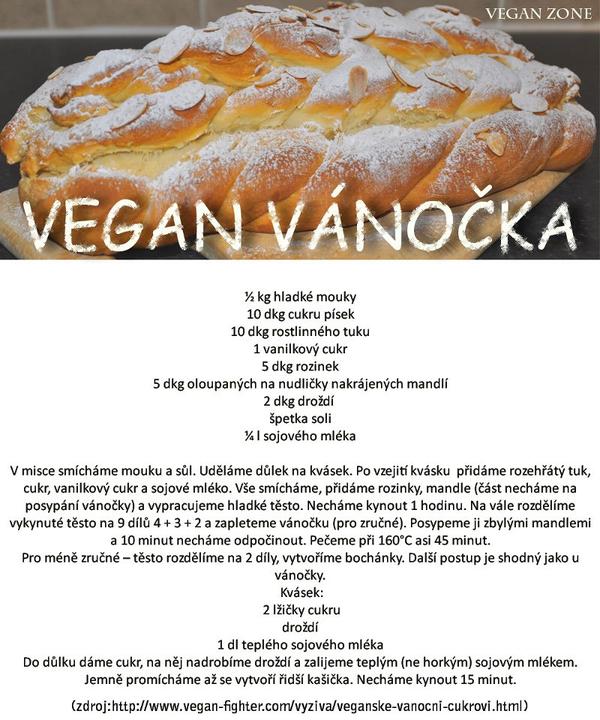 VEGAN ZONE

VEGAN VÁNOČKA

½ kg hladké mouky
10 dkg cukru písek
10 dkg rostlinného tuku
1 vanilkový cukr
5 dkg rozinek
5 dkg oloupaných na nudličky nakrájených mandlí
2 dkg droždí
špetka soli
¼ l sojového mléka

V misce smícháme mouku a sůl. Uděláme důlek na kvásek. Po vzejití kvásku přidáme rozehřátý tuk, cukr, vanilkový cukr a sojové mléko. Vše smícháme, přidáme rozinky, mandle (část necháme na posypání vánočky) a vypracujeme hladké těsto. Necháme kynout 1 hodinu. Na vále rozdělíme vykynuté těsto na 9 dílů 4 + 3 + 2 a zapleteme vánočku (pro zručné). Posypeme ji zbylými mandlemi a 10 minut necháme odpočinout. Pečeme při 160°C asi 45 minut.
Pro méně zručné – těsto rozdělíme na 2 díly, vytvoříme bochánky. Další postup je shodný jako u vánočky.

Kvásek:
2 lžičky cukru
droždí
1 dl teplého sojového mléka

Do důlku dáme cukr, na něj nadrobíme droždí a zalijeme teplým (ne horkým) sojovým mlékem. Jemně promícháme až se vytvoří řidší kašička. Necháme kynout 15 minut.

(zdroj:http://www.vegan-fighter.com/vyziva/veganske-vanocni-cukrovi.html)